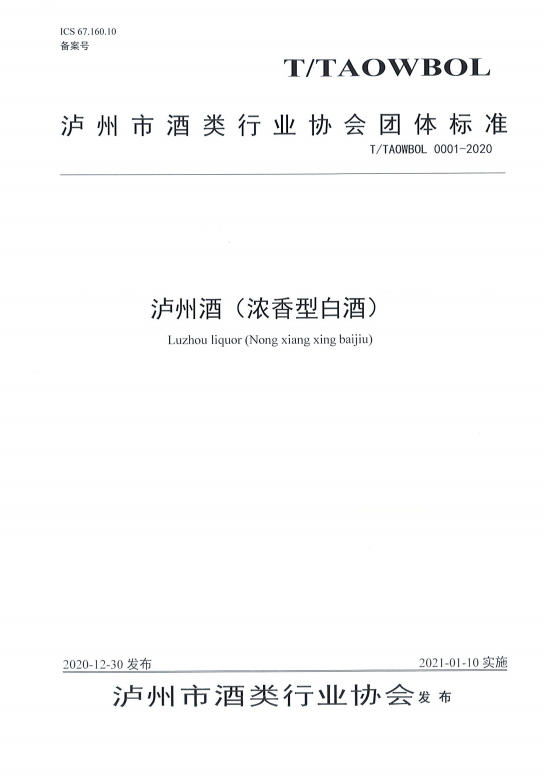 ICS 67.160.10
备案号

T/TAOWBOL

泸州市酒类行业协会团体标准

T/TAOWBOL 0001-2020

泸州酒（浓香型白酒）

Luzhou liquor (Nong xiang xing baijiu)

2020-12-30 发布

2021-01-10 实施

泸州市酒类行业协会 发布